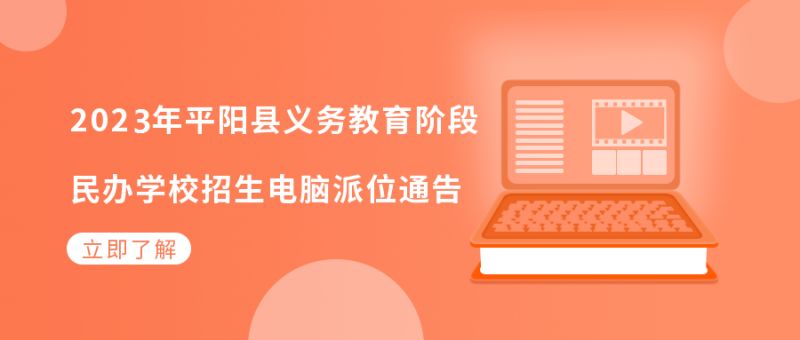 2023年平阳县义务教育阶段

民办学校招生电脑派位通告

立即了解